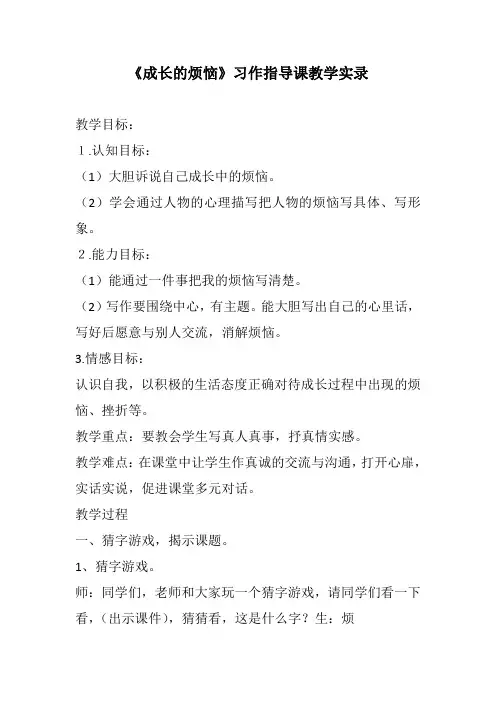 《成长的烦恼》习作指导课教学实录

教学目标：

1.认知目标：

（1）大胆诉说自己成长中的烦恼。

（2）学会通过人物的心理描写把人物的烦恼写具体、写形象。

2.能力目标：

（1）能通过一件事把我的烦恼写清楚。

（2）写作要围绕中心，有主题。能大胆写出自己的心里话，写好后愿意与别人交流，消解烦恼。

3.情感目标：

认识自我，以积极的生活态度正确对待成长过程中出现的烦恼、挫折等。

教学重点：要教会学生写真人真事，抒真情实感。

教学难点：在课堂中让学生作真诚的交流与沟通，打开心扉，实话实说，促进课堂多元对话。

教学过程

一、猜字游戏，揭示课题。

1、猜字游戏。

师：同学们，老师和大家玩一个猜字游戏，请同学们看一下看，（出示课件），猜猜看，这是什么字？生：烦